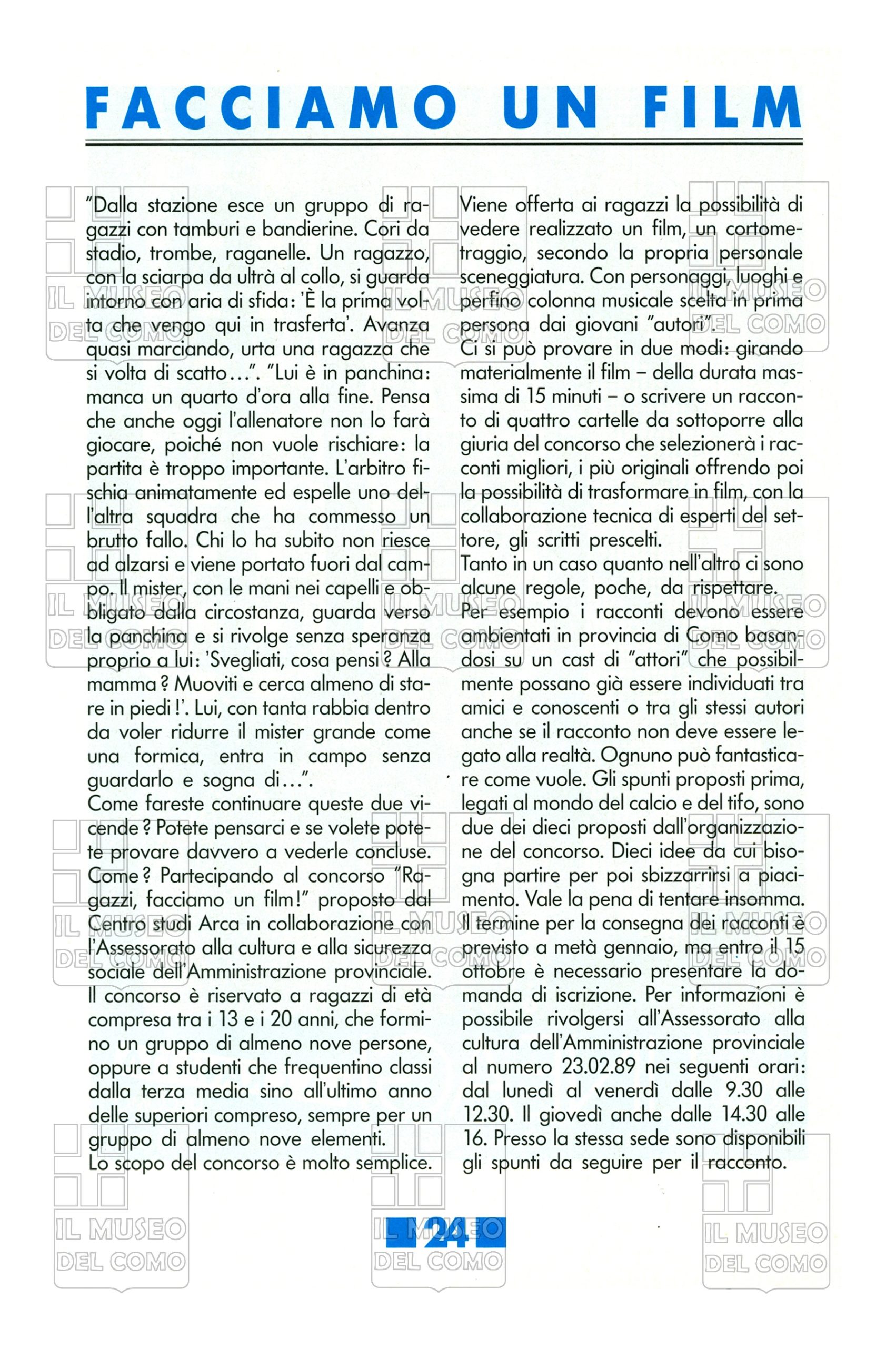 FACCIAMO UN FILM

"Dalla stazione esce un gruppo di ragazzi con tamburi e bandierine. Cori da stadio, trombe, raganelle. Un ragazzo, con la sciarpa da ultrà al collo, si guarda intorno con aria di sfida: 'È la prima volta che vengo qui in trasferta'. Avanza quasi marciando, urta una ragazza che si volta di scatto...". "Lui è in panchina: manca un quarto d'ora alla fine. Pensa che anche oggi l'allenatore non lo farà giocare, poiché non vuole rischiare: la partita è troppo importante. L'arbitro fischia animatamente ed espelle uno dell'altra squadra che ha commesso un brutto fallo. Chi lo ha subito non riesce ad alzarsi e viene portato fuori dal campo. Il mister, con le mani nei capelli e obbligato dalla circostanza, guarda verso la panchina e si rivolge senza speranza proprio a lui: 'Svegliati, cosa pensi? Alla mamma? Muoviti e cerca almeno di stare in piedi!'. Lui, con tanta rabbia dentro da voler ridurre il mister grande come una formica, entra in campo senza guardarlo e sogna di...".
Come fareste continuare queste due vicende? Potete pensarci e se volete potete provare davvero a vederle concluse. Come? Partecipando al concorso "Ragazzi, facciamo un film!" proposto dal Centro studi Arca in collaborazione con l'Assessorato alla cultura e alla sicurezza sociale dell'Amministrazione provinciale. Il concorso è riservato a ragazzi di età compresa tra i 13 e i 20 anni, che formino un gruppo di almeno nove persone, oppure a studenti che frequentino classi dalla terza media sino all'ultimo anno delle superiori compreso, sempre per un gruppo di almeno nove elementi.
Lo scopo del concorso è molto semplice.

Viene offerta ai ragazzi la possibilità di vedere realizzato un film, un cortometraggio, secondo la propria personale sceneggiatura. Con personaggi, luoghi e perfino colonna musicale scelta in prima persona dai giovani "autori".
Ci si può provare in due modi: girando materialmente il film – della durata massima di 15 minuti – o scrivere un racconto di quattro cartelle da sottoporre alla giuria del concorso che selezionerà i racconti migliori, i più originali offrendo poi la possibilità di trasformare in film, con la collaborazione tecnica di esperti del settore, gli scritti prescelti.
Tanto in un caso quanto nell'altro ci sono alcune regole, poche, da rispettare.
Per esempio i racconti devono essere ambientati in provincia di Como basandosi su un cast di "attori" che possibilmente possano già essere individuati tra amici e conoscenti o tra gli stessi autori anche se il racconto non deve essere legato alla realtà. Ognuno può fantasticare come vuole. Gli spunti proposti prima, legati al mondo del calcio e del tifo, sono due dei dieci proposti dall'organizzazione del concorso. Dieci idee da cui bisogna partire per poi sbizzarrirsi a piacimento. Vale la pena di tentare insomma. Il termine per la consegna dei racconti è previsto a metà gennaio, ma entro il 15 ottobre è necessario presentare la domanda di iscrizione. Per informazioni è possibile rivolgersi all'Assessorato alla cultura dell'Amministrazione provinciale al numero 23.02.89 nei seguenti orari: dal lunedì al venerdì dalle 9.30 alle 12.30. Il giovedì anche dalle 14.30 alle 16. Presso la stessa sede sono disponibili gli spunti da seguire per il racconto.

24

IL MUSEO DEL COMO